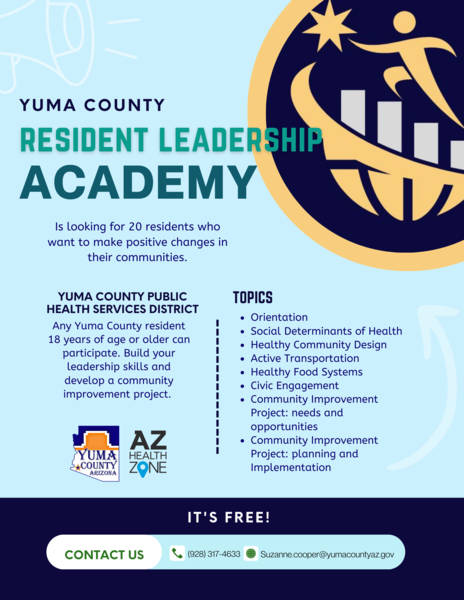 YUMA COUNTY
RESIDENT LEADERSHIP
ACADEMY

Is looking for 20 residents who want to make positive changes in their communities.

YUMA COUNTY PUBLIC HEALTH SERVICES DISTRICT
Any Yuma County resident 18 years of age or older can participate. Build your leadership skills and develop a community improvement project.

YUMA COUNTY ARIZONA

AZ HEALTH ZONE

TOPICS
- Orientation
- Social Determinants of Health
- Healthy Community Design
- Active Transportation
- Healthy Food Systems
- Civic Engagement
- Community Improvement Project: needs and opportunities
- Community Improvement Project: planning and Implementation

IT'S FREE!

CONTACT US (928) 317-4633 Suzanne.cooper@yumacountyaz.gov